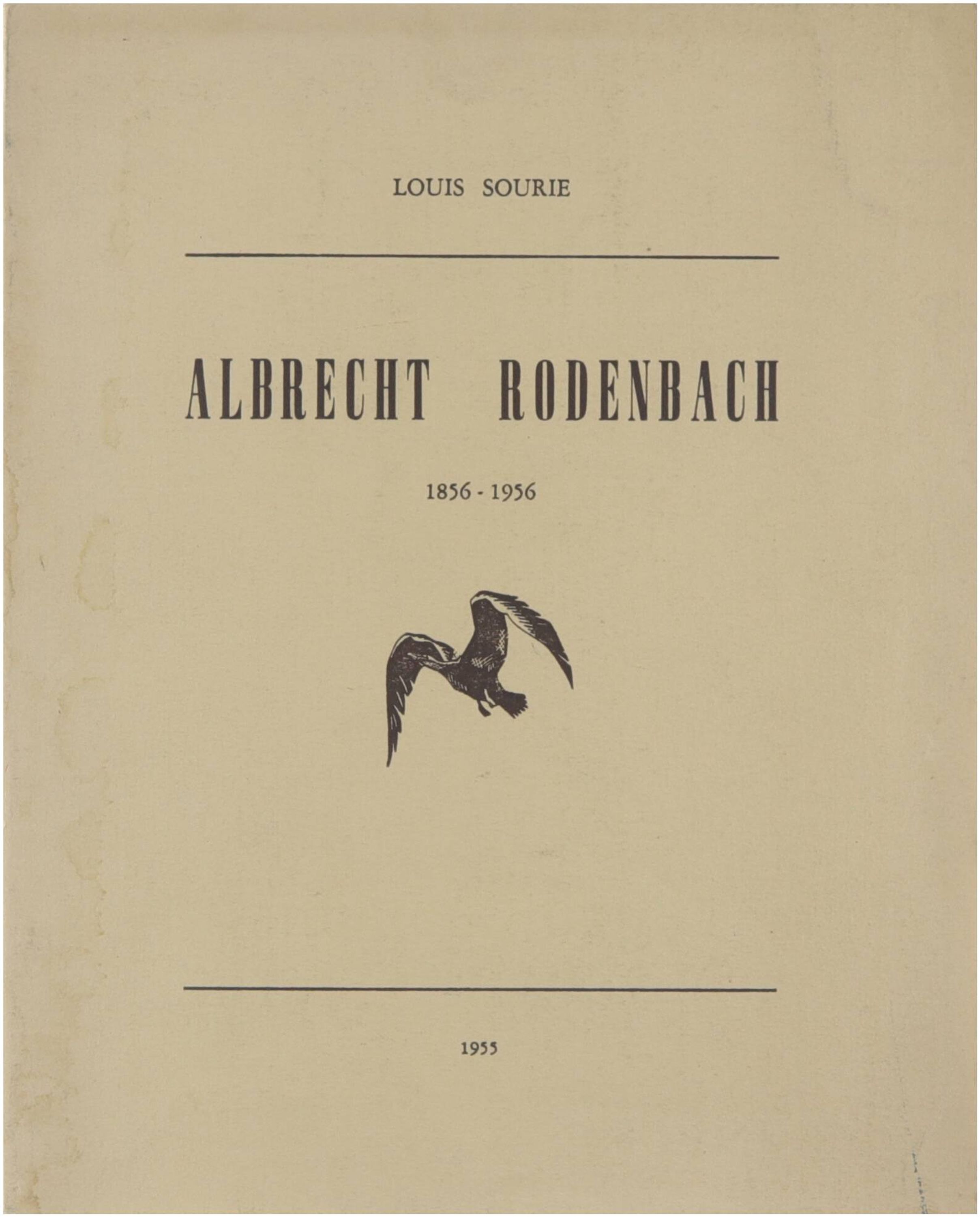 LOUIS SOURIE

ALBRECHT RODENBACH

1856 - 1956

1955